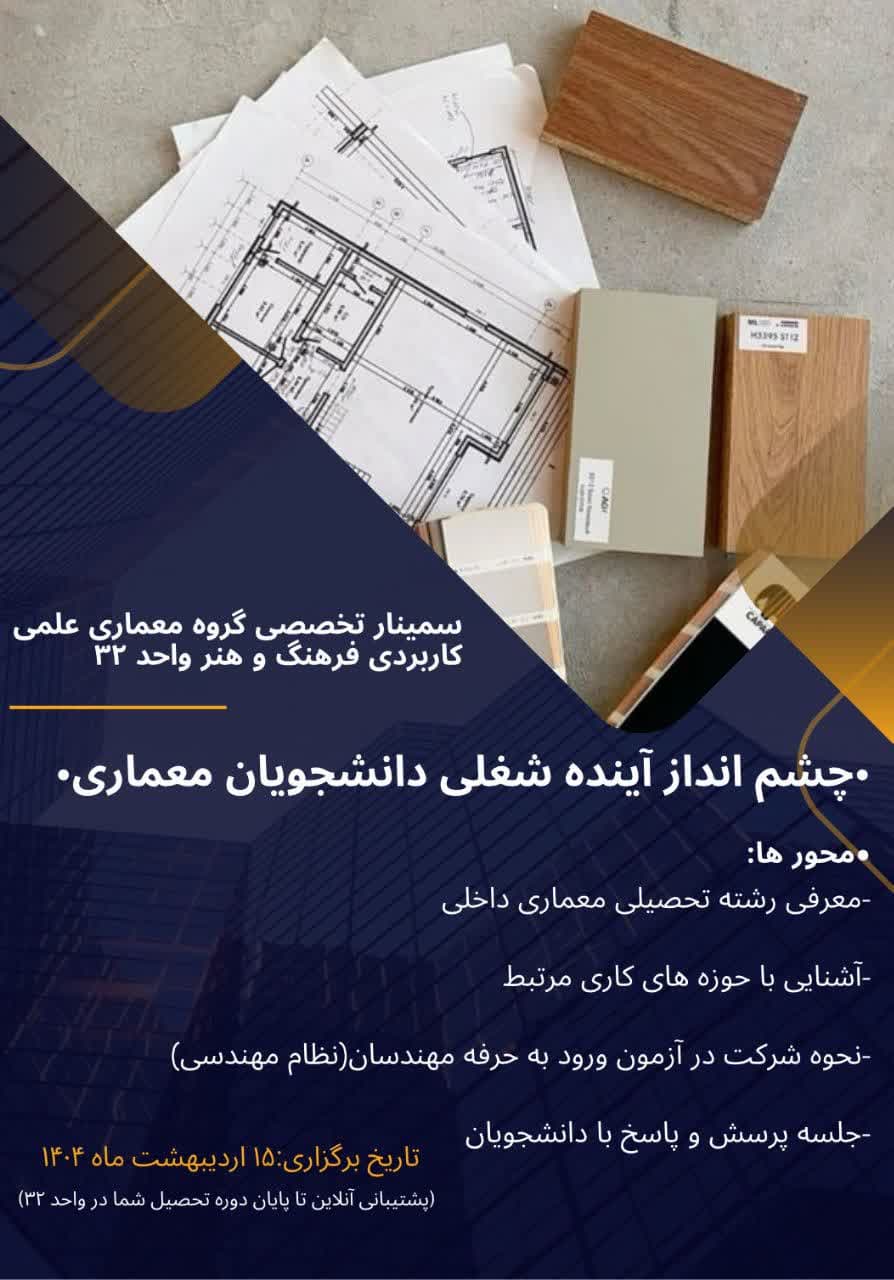 سمینار تخصصی گروه معماری علمی کاربردی فرهنگ و هنر واحد ۳۲

•چشم انداز آینده شغلی دانشجویان معماری•

•محور ها:

-معرفی رشته تحصیلی معماری داخلی

-آشنایی با حوزه های کاری مرتبط

-نحوه شرکت در آزمون ورود به حرفه مهندسان(نظام مهندسی)

-جلسه پرسش و پاسخ با دانشجویان

تاریخ برگزاری:۱۵ اردیبهشت ماه ۱۴۰۴

(پشتیبانی آنلاین تا پایان دوره تحصیل شما در واحد ۳۲)